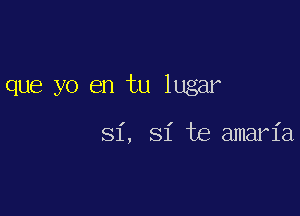 que yo en tu lugar

sí, sí te amaría